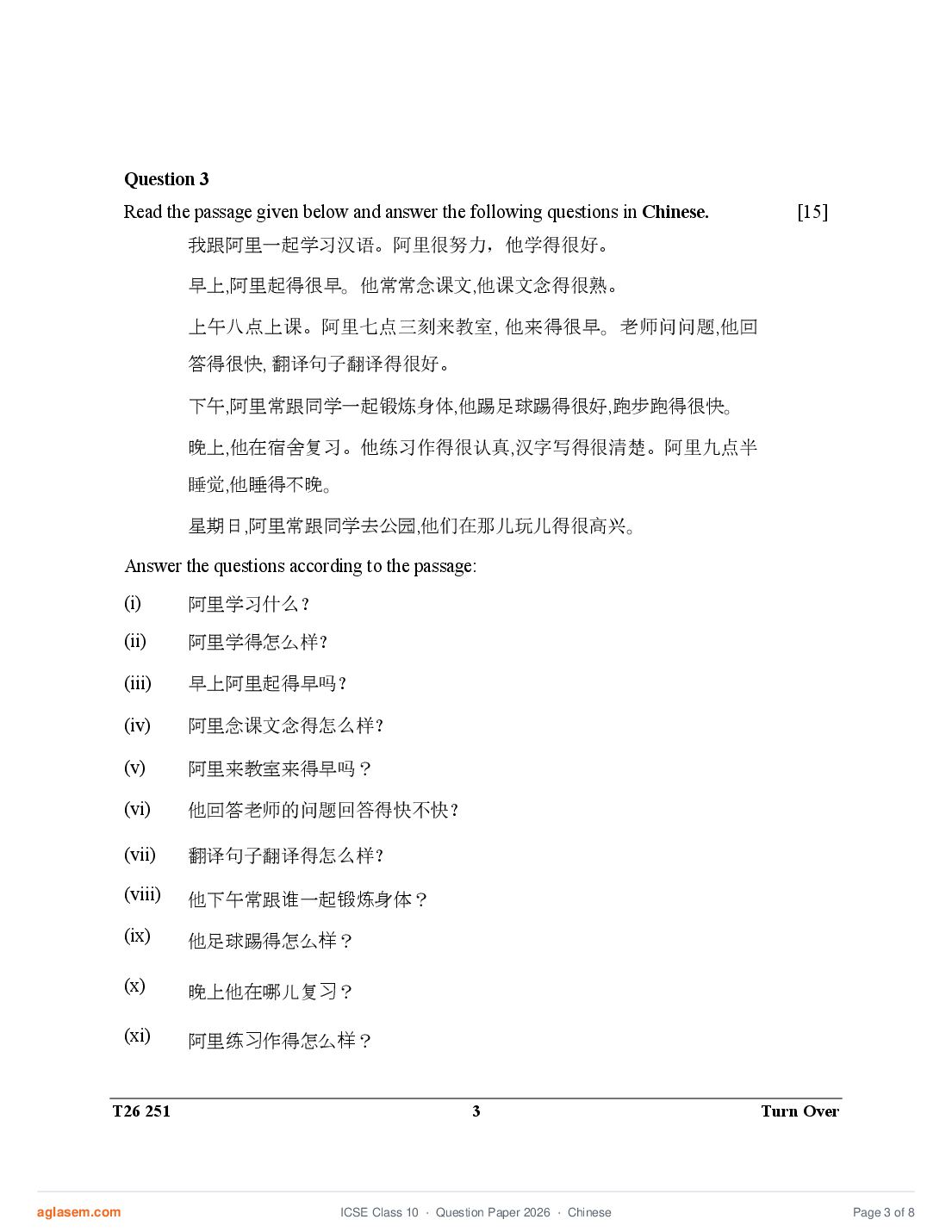 Question 3

Read the passage given below and answer the following questions in Chinese. [15]

我跟阿里一起学习汉语。阿里很努力，他学得很好。

早上,阿里起得很早。他常常念课文,他课文念得很熟。

上午八点上课。阿里七点三刻来教室, 他来得很早。老师问问题,他回答得很快, 翻译句子翻译得很好。

下午,阿里常跟同学一起锻炼身体,他踢足球踢得很好,跑步跑得很快。

晚上,他在宿舍复习。他练习作得很认真,汉字写得很清楚。阿里九点半睡觉,他睡得不晚。

星期日,阿里常跟同学去公园,他们在那儿玩儿得很高兴。

Answer the questions according to the passage:

(i) 阿里学习什么？

(ii) 阿里学得怎么样?

(iii) 早上阿里起得早吗？

(iv) 阿里念课文念得怎么样?

(v) 阿里来教室来得早吗？

(vi) 他回答老师的问题回答得快不快？

(vii) 翻译句子翻译得怎么样?

(viii) 他下午常跟谁一起锻炼身体？

(ix) 他足球踢得怎么样？

(x) 晚上他在哪儿复习？

(xi) 阿里练习作得怎么样？

T26 251 3 Turn Over

aglasem.com ICSE Class 10 · Question Paper 2026 · Chinese Page 3 of 8